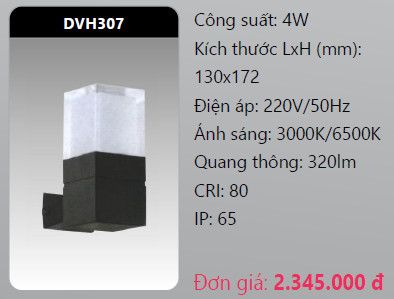 DVH307

Công suất: 4W

Kích thước LxH (mm): 130x172

Điện áp: 220V/50Hz

Ánh sáng: 3000K/6500K

Quang thông: 320lm

CRI: 80

IP: 65

Đơn giá: 2.345.000 đ